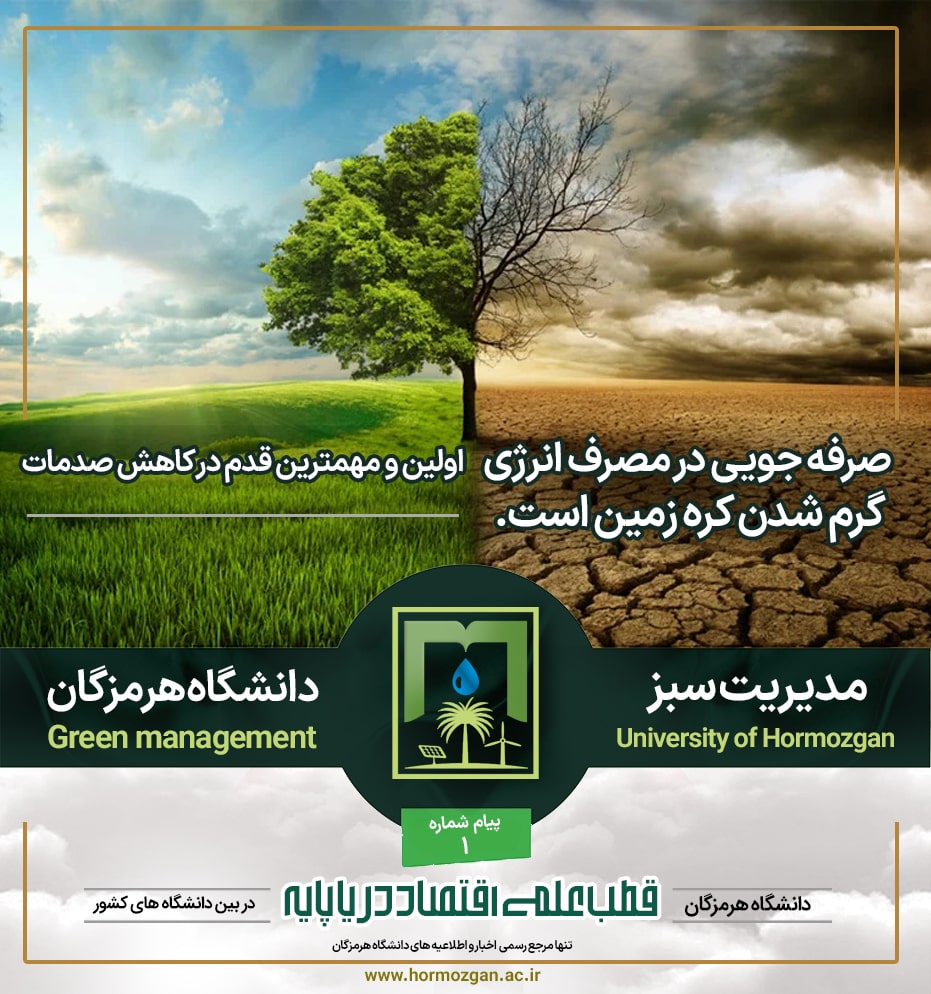 صرفه جویی در مصرف انرژی اولین و مهمترین قدم در کاهش صدمات گرم شدن کره زمین است.

مدیریت سبز
University of Hormozgan

دانشگاه هرمزگان
Green management

پیام شماره
۱

دانشگاه هرمزگان
قطب علمی اقتصاد دریا پایه
در بین دانشگاه های کشور

تنها مرجع رسمی اخبار و اطلاعیه های دانشگاه هرمزگان

www.hormozgan.ac.ir